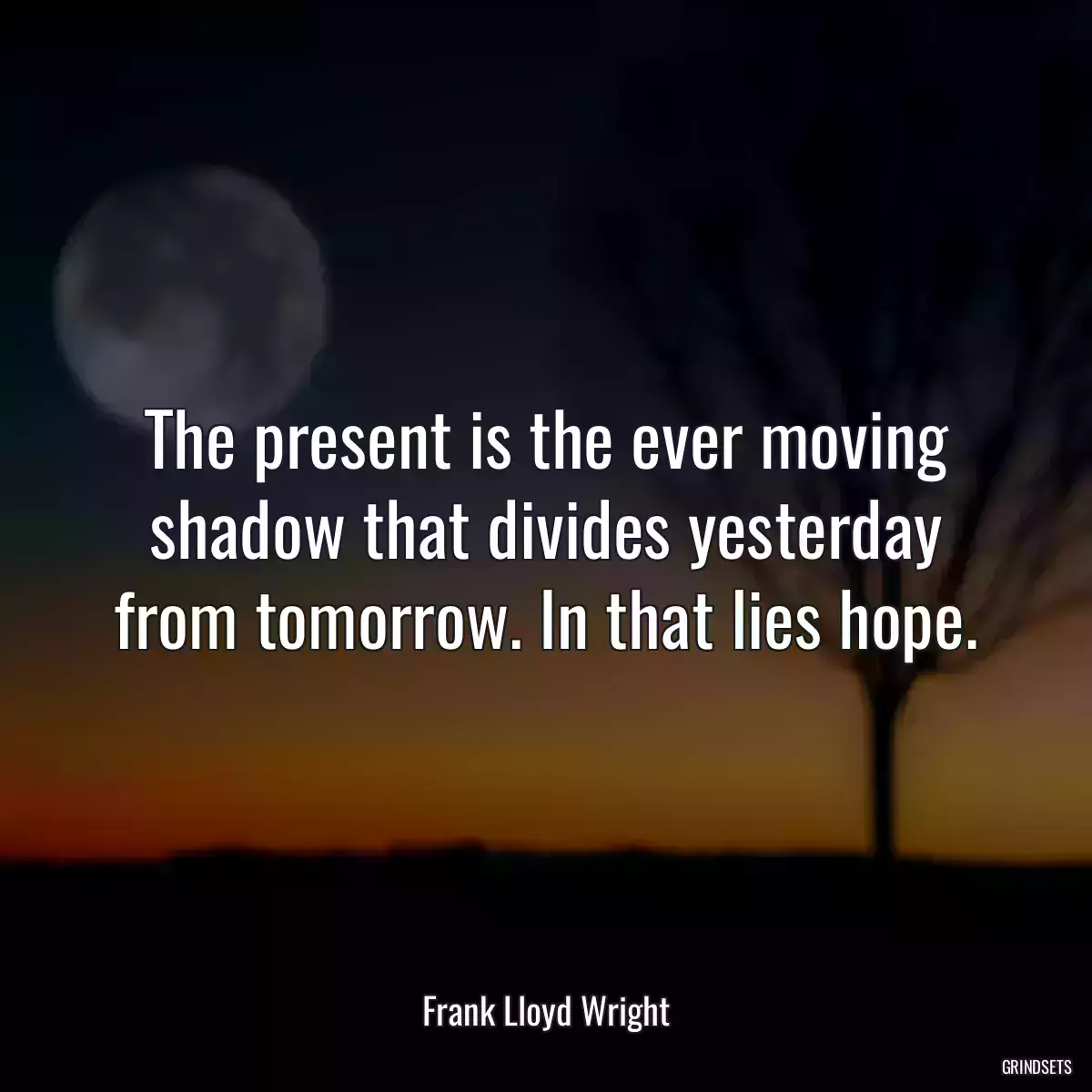 The present is the ever moving shadow that divides yesterday from tomorrow. In that lies hope.

Frank Lloyd Wright

GRINDSETS